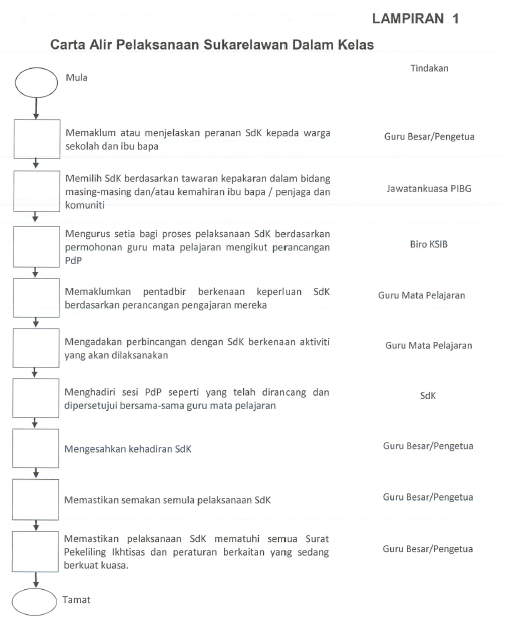 LAMPIRAN 1

Carta Alir Pelaksanaan Sukarelawan Dalam Kelas

Tindakan

Mula

Memaklum atau menjelaskan peranan SdK kepada warga sekolah dan ibu bapa

Guru Besar/Pengetua

Memilih SdK berdasarkan tawaran kepakaran dalam bidang masing-masing dan/atau kemahiran ibu bapa / penjaga dan komuniti

Jawatankuasa PIBG

Mengurus setia bagi proses pelaksanaan SdK berdasarkan permohonan guru mata pelajaran mengikut perancangan PdP

Biro KSIB

Memaklumkan pentadbir berkenaan keperluan SdK berdasarkan perancangan pengajaran mereka

Guru Mata Pelajaran

Mengadakan perbincangan dengan SdK berkenaan aktiviti yang akan dilaksanakan

Guru Mata Pelajaran

Menghadiri sesi PdP seperti yang telah dirancang dan dipersetujui bersama-sama guru mata pelajaran

SdK

Mengesahkan kehadiran SdK

Guru Besar/Pengetua

Memastikan semakan semula pelaksanaan SdK

Guru Besar/Pengetua

Memastikan pelaksanaan SdK mematuhi semua Surat Pekeliling Ikhtisas dan peraturan berkaitan yang sedang berkuat kuasa.

Guru Besar/Pengetua

Tamat